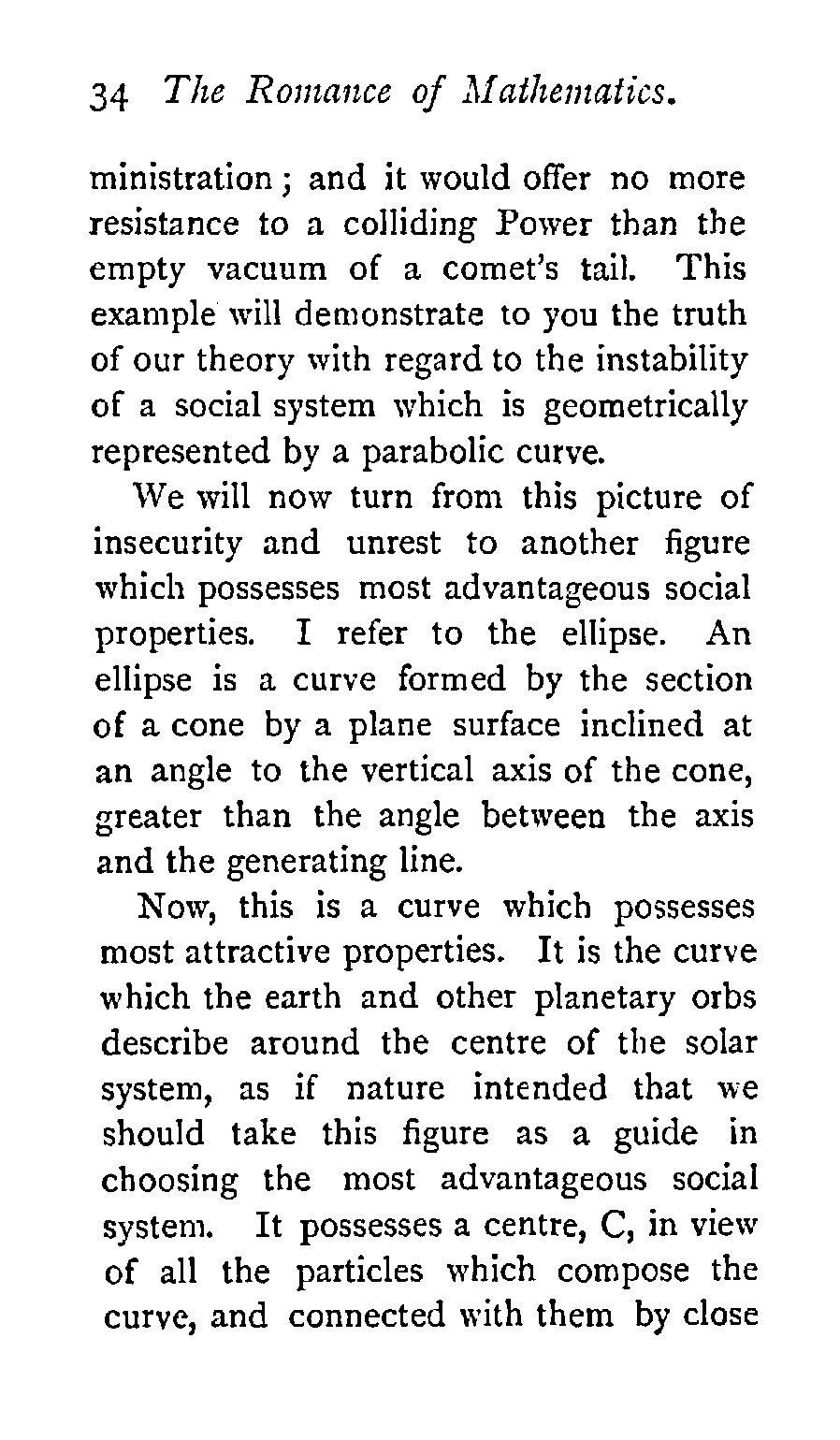 34 The Romance of Mathematics.

ministration; and it would offer no more resistance to a colliding Power than the empty vacuum of a comet's tail. This example will demonstrate to you the truth of our theory with regard to the instability of a social system which is geometrically represented by a parabolic curve.

We will now turn from this picture of insecurity and unrest to another figure which possesses most advantageous social properties. I refer to the ellipse. An ellipse is a curve formed by the section of a cone by a plane surface inclined at an angle to the vertical axis of the cone, greater than the angle between the axis and the generating line.

Now, this is a curve which possesses most attractive properties. It is the curve which the earth and other planetary orbs describe around the centre of the solar system, as if nature intended that we should take this figure as a guide in choosing the most advantageous social system. It possesses a centre, C, in view of all the particles which compose the curve, and connected with them by close